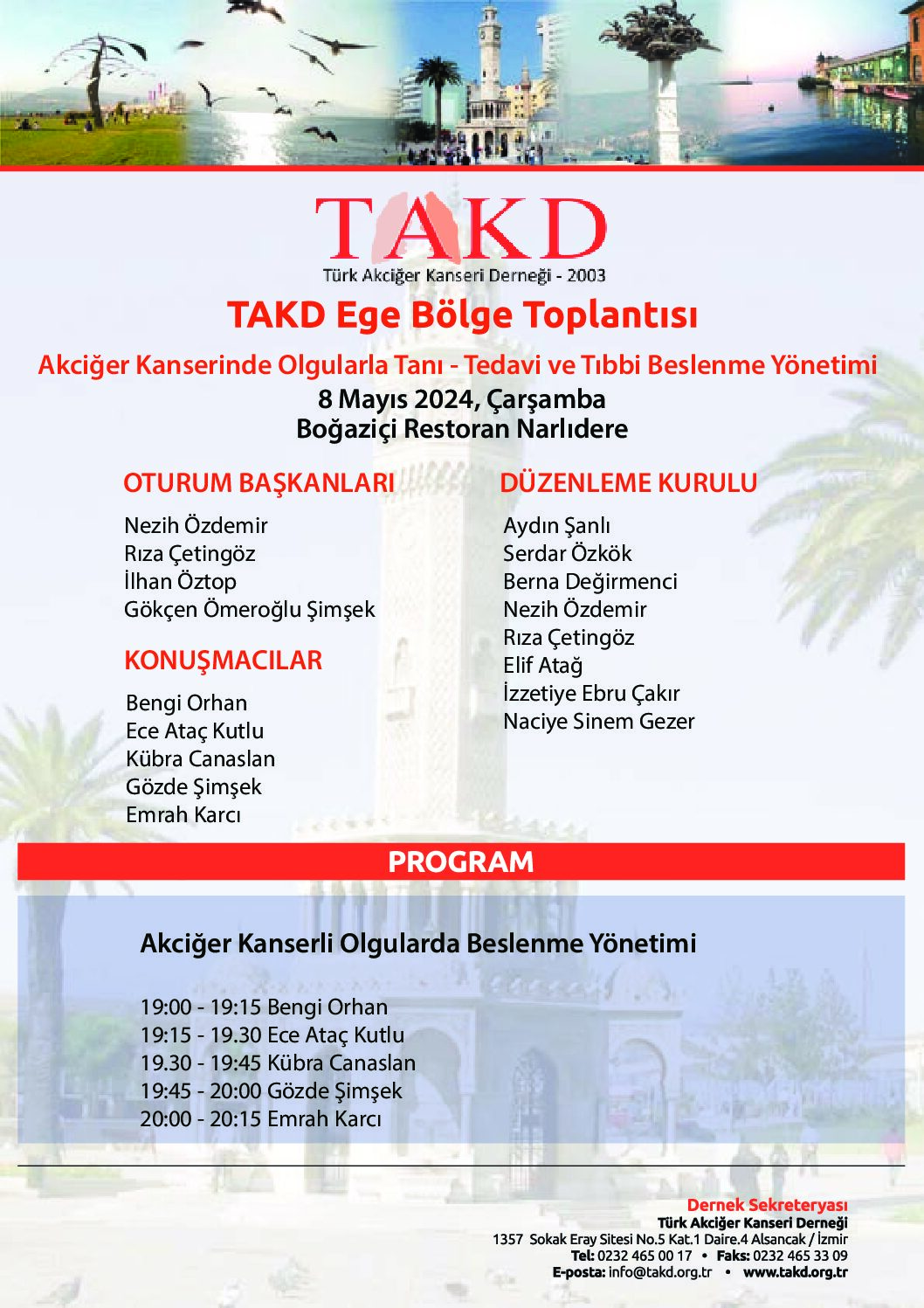 TAKD
Türk Akciğer Kanseri Derneği - 2003

TAKD Ege Bölge Toplantısı

Akciğer Kanserinde Olgularla Tanı - Tedavi ve Tıbbi Beslenme Yönetimi
8 Mayıs 2024, Çarşamba
Boğaziçi Restoran Narlıdere

OTURUM BAŞKANLARI

Nezih Özdemir
Rıza Çetingöz
İlhan Öztop
Gökçen Ömeroğlu Şimşek

KONUŞMACILAR

Bengi Orhan
Ece Ataç Kutlu
Kübra Canaslan
Gözde Şimşek
Emrah Karcı

DÜZENLEME KURULU

Aydın Şanlı
Serdar Özkök
Berna Değirmenci
Nezih Özdemir
Rıza Çetingöz
Elif Atağ
İzzetiye Ebru Çakır
Naciye Sinem Gezer

PROGRAM

Akciğer Kanserli Olgularda Beslenme Yönetimi

19:00 - 19:15 Bengi Orhan
19:15 - 19.30 Ece Ataç Kutlu
19.30 - 19:45 Kübra Canaslan
19:45 - 20:00 Gözde Şimşek
20:00 - 20:15 Emrah Karcı

Dernek Sekreteryası
Türk Akciğer Kanseri Derneği
1357 Sokak Eray Sitesi No.5 Kat.1 Daire.4 Alsancak / İzmir
Tel: 0232 465 00 17 • Faks: 0232 465 33 09
E-posta: info@takd.org.tr • www.takd.org.tr